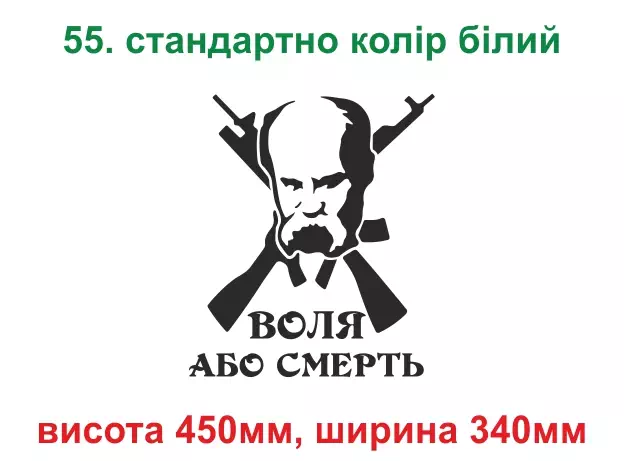 55. стандартно колір білий

ВОЛЯ
АБО СМЕРТЬ

висота 450мм, ширина 340мм